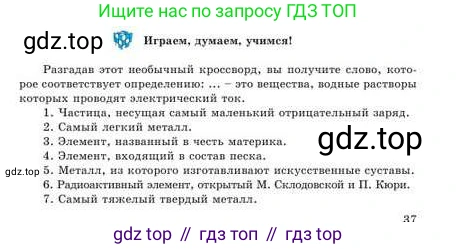 Ищите нас по запросу ГДЗ ТОП

gdz.top

Играем, думаем, учимся!

Разгадав этот необычный кроссворд, вы получите слово, которое соответствует определению: ... – это вещества, водные растворы которых проводят электрический ток.

1. Частица, несущая самый маленький отрицательный заряд.
2. Самый легкий металл.
3. Элемент, названный в честь материка.
4. Элемент, входящий в состав песка.
5. Металл, из которого изготавливают искусственные суставы.
6. Радиоактивный элемент, открытый М. Склодовской и П. Кюри.
7. Самый тяжелый твердый металл.

gdz.top

gdz.top

37

gdz top // гдз топ // гдз top